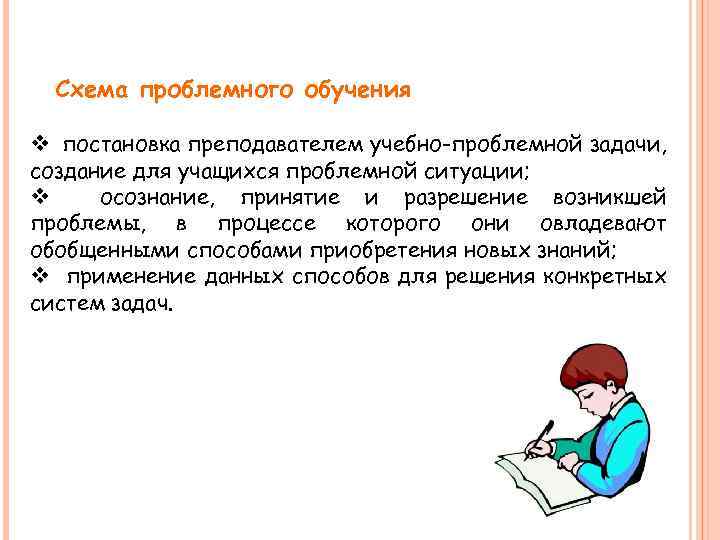 Схема проблемного обучения

❖ постановка преподавателем учебно-проблемной задачи, создание для учащихся проблемной ситуации;
❖ осознание, принятие и разрешение возникшей проблемы, в процессе которого они овладевают обобщенными способами приобретения новых знаний;
❖ применение данных способов для решения конкретных систем задач.